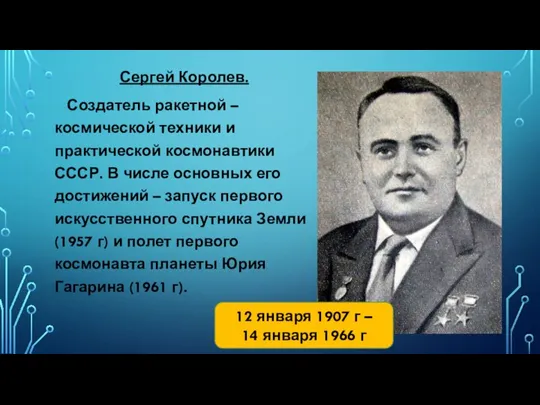 Сергей Королев.

Создатель ракетной – космической техники и практической космонавтики СССР. В числе основных его достижений – запуск первого искусственного спутника Земли (1957 г) и полет первого космонавта планеты Юрия Гагарина (1961 г).

12 января 1907 г – 14 января 1966 г